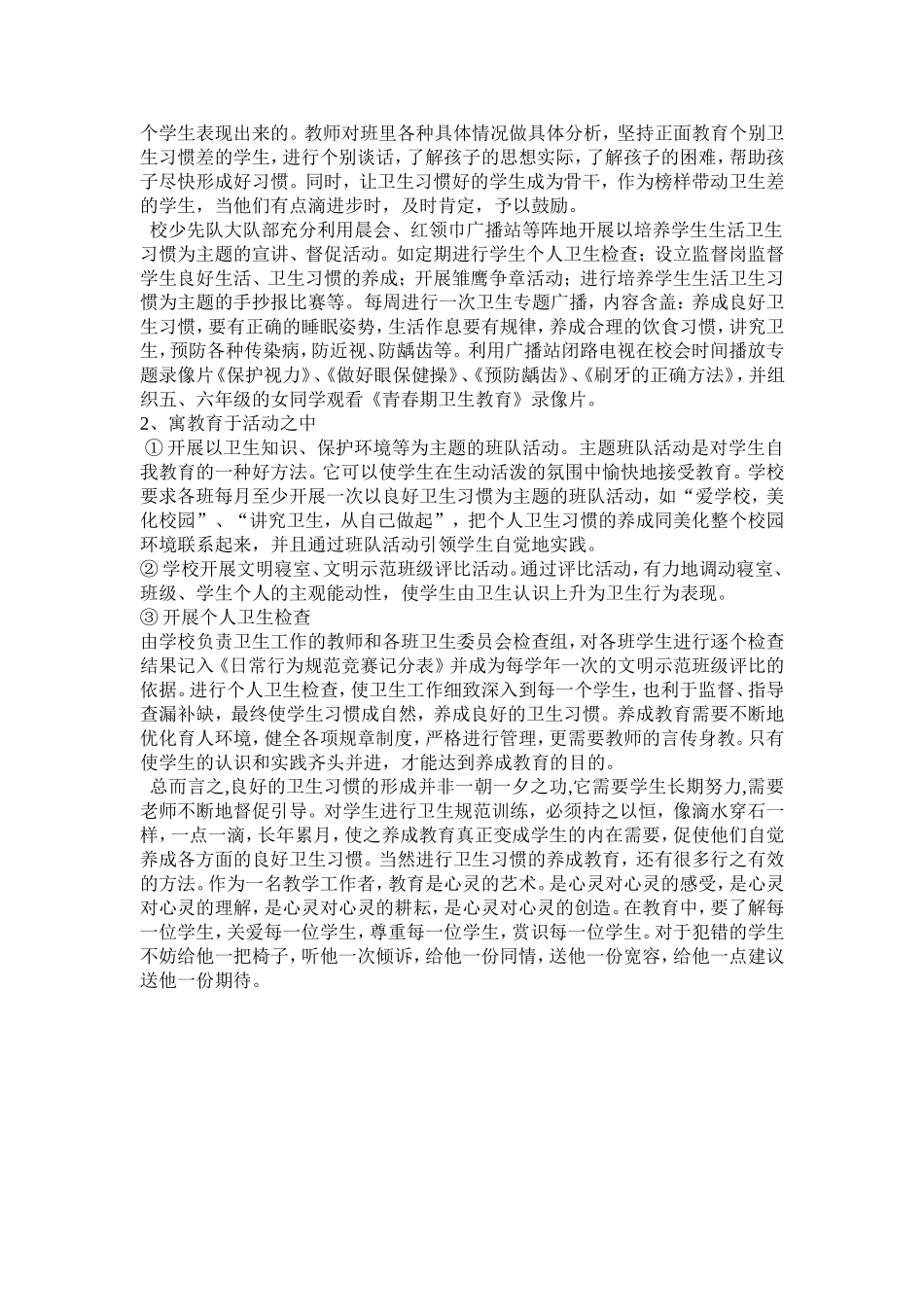 个学生表现出来的。教师对班里各种具体情况做具体分析，坚持正面教育个别卫生习惯差的学生，进行个别谈话，了解孩子的思想实际，了解孩子的困难，帮助孩子尽快形成好习惯。同时，让卫生习惯好的学生成为骨干，作为榜样带动卫生差的学生，当他们有点滴进步时，及时肯定，予以鼓励。

校少先队大队部充分利用晨会、红领巾广播站等阵地开展以培养学生生活卫生习惯为主题的宣讲、督促活动。如定期进行学生个人卫生检查；设立监督岗监督学生良好生活、卫生习惯的养成；开展雏鹰争章活动；进行培养学生生活卫生习惯为主题的手抄报比赛等。每周进行一次卫生专题广播，内容含盖：养成良好卫生习惯，要有正确的睡眠姿势，生活作息要有规律，养成合理的饮食习惯，讲究卫生，预防各种传染病，防近视、防龋齿等。利用广播站闭路电视在校会时间播放专题录像片《保护视力》、《做好眼保健操》、《预防龋齿》、《刷牙的正确方法》，并组织五、六年级的女同学观看《青春期卫生教育》录像片。

2、寓教育于活动之中

①开展以卫生知识、保护环境等为主题的班队活动。主题班队活动是对学生自我教育的一种好方法。它可以使学生在生动活泼的氛围中愉快地接受教育。学校要求各班每月至少开展一次以良好卫生习惯为主题的班队活动，如“爱学校，美化校园”、“讲究卫生，从自己做起”，把个人卫生习惯的养成同美化整个校园环境联系起来，并且通过班队活动引领学生自觉地实践。

②学校开展文明寝室、文明示范班级评比活动。通过评比活动，有力地调动寝室、班级、学生个人的主观能动性，使学生由卫生认识上升为卫生行为表现。

③开展个人卫生检查

由学校负责卫生工作的教师和各班卫生委员会检查组，对各班学生进行逐个检查结果记入《日常行为规范竞赛记分表》并成为每学年一次的文明示范班级评比的依据。进行个人卫生检查，使卫生工作细致深入到每一个学生，也利于监督、指导查漏补缺，最终使学生习惯成自然，养成良好的卫生习惯。养成教育需要不断地优化育人环境，健全各项规章制度，严格进行管理，更需要教师的言传身教。只有使学生的认识和实践齐头并进，才能达到养成教育的目的。

总而言之,良好的卫生习惯的形成并非一朝一夕之功,它需要学生长期努力,需要老师不断地督促引导。对学生进行卫生规范训练，必须持之以恒，像滴水穿石一样，一点一滴，长年累月，使之养成教育真正变成学生的内在需要，促使他们自觉养成各方面的良好卫生习惯。当然进行卫生习惯的养成教育，还有很多行之有效的方法。作为一名教学工作者，教育是心灵的艺术。是心灵对心灵的感受，是心灵对心灵的理解，是心灵对心灵的耕耘，是心灵对心灵的创造。在教育中，要了解每一位学生，关爱每一位学生，尊重每一位学生，赏识每一位学生。对于犯错的学生不妨给他一把椅子，听他一次倾诉，给他一份同情，送他一份宽容，给他一点建议送他一份期待。